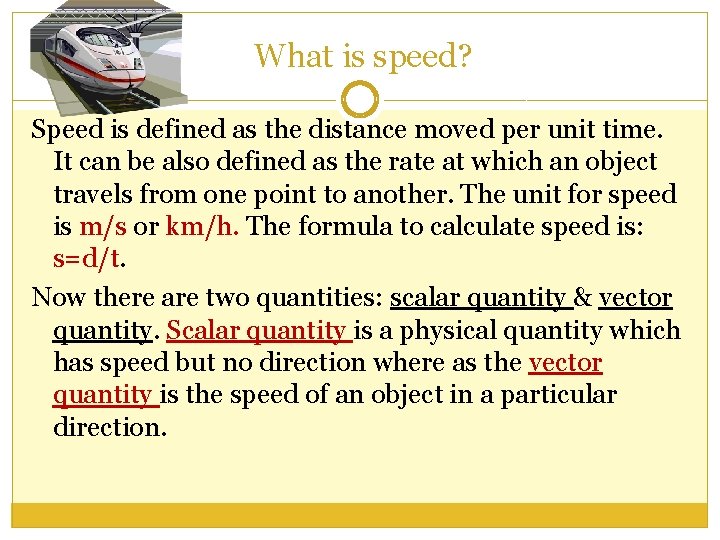 What is speed?

Speed is defined as the distance moved per unit time. It can be also defined as the rate at which an object travels from one point to another. The unit for speed is m/s or km/h. The formula to calculate speed is: s=d/t.

Now there are two quantities: scalar quantity & vector quantity. Scalar quantity is a physical quantity which has speed but no direction where as the vector quantity is the speed of an object in a particular direction.